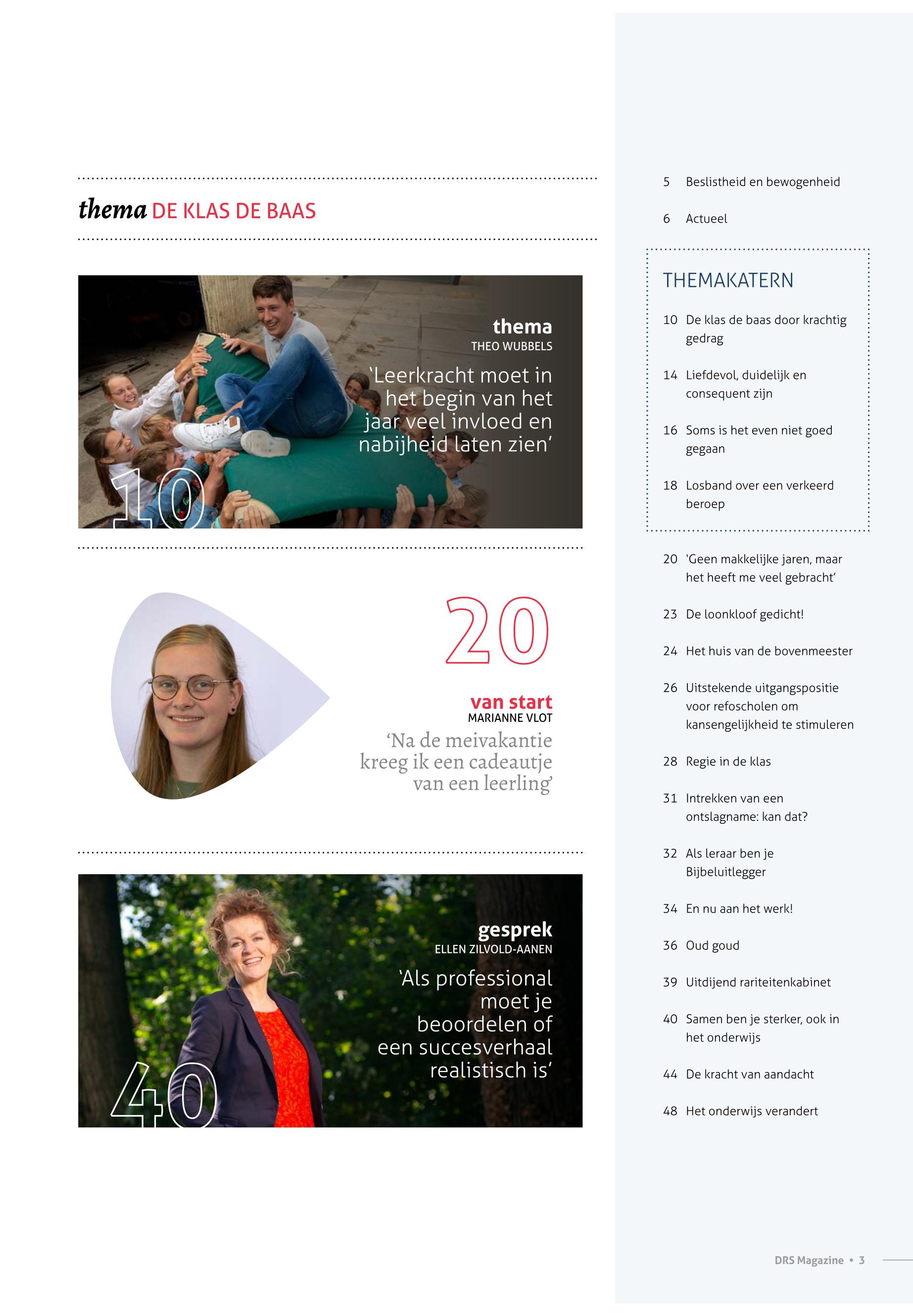 thema DE KLAS DE BAAS

thema
THEO WUBBELS
'Leerkracht moet in het begin van het jaar veel invloed en nabijheid laten zien'

10

20

van start
MARIANNE VLOT
'Na de meivakantie kreeg ik een cadeautje van een leerling'

gesprek
ELLEN ZILVOLD-AANEN
'Als professional moet je beoordelen of een succesverhaal realistisch is'

40

5 Beslistheid en bewogenheid

6 Actueel

THEMAKATERN

10 De klas de baas door krachtig gedrag

14 Liefdevol, duidelijk en consequent zijn

16 Soms is het even niet goed gegaan

18 Losband over een verkeerd beroep

20 'Geen makkelijke jaren, maar het heeft me veel gebracht'

23 De loonkloof gedicht!

24 Het huis van de bovenmeester

26 Uitstekende uitgangspositie voor refoscholen om kansengelijkheid te stimuleren

28 Regie in de klas

31 Intrekken van een ontslagname: kan dat?

32 Als leraar ben je Bijbeluitlegger

34 En nu aan het werk!

36 Oud goud

39 Uitdijend rariteitenkabinet

40 Samen ben je sterker, ook in het onderwijs

44 De kracht van aandacht

48 Het onderwijs verandert

DRS Magazine • 3